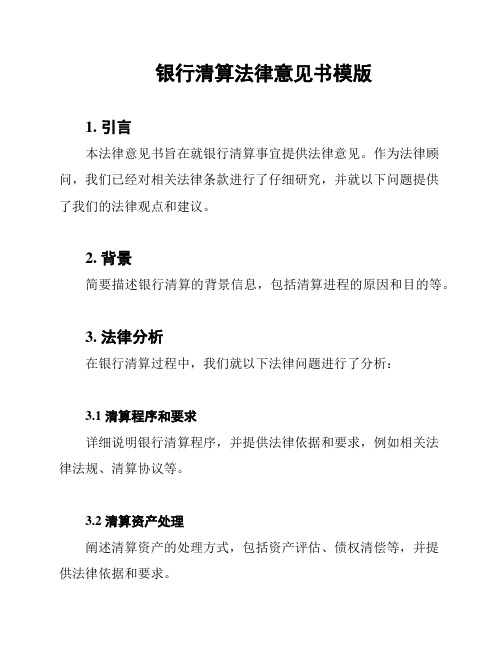 银行清算法律意见书模版

1. 引言

本法律意见书旨在就银行清算事宜提供法律意见。作为法律顾问，我们已经对相关法律条款进行了仔细研究，并就以下问题提供了我们的法律观点和建议。

2. 背景

简要描述银行清算的背景信息，包括清算进程的原因和目的等。

3. 法律分析

在银行清算过程中，我们就以下法律问题进行了分析：

3.1 清算程序和要求

详细说明银行清算程序，并提供法律依据和要求，例如相关法律法规、清算协议等。

3.2 清算资产处理

阐述清算资产的处理方式，包括资产评估、债权清偿等，并提供法律依据和要求。